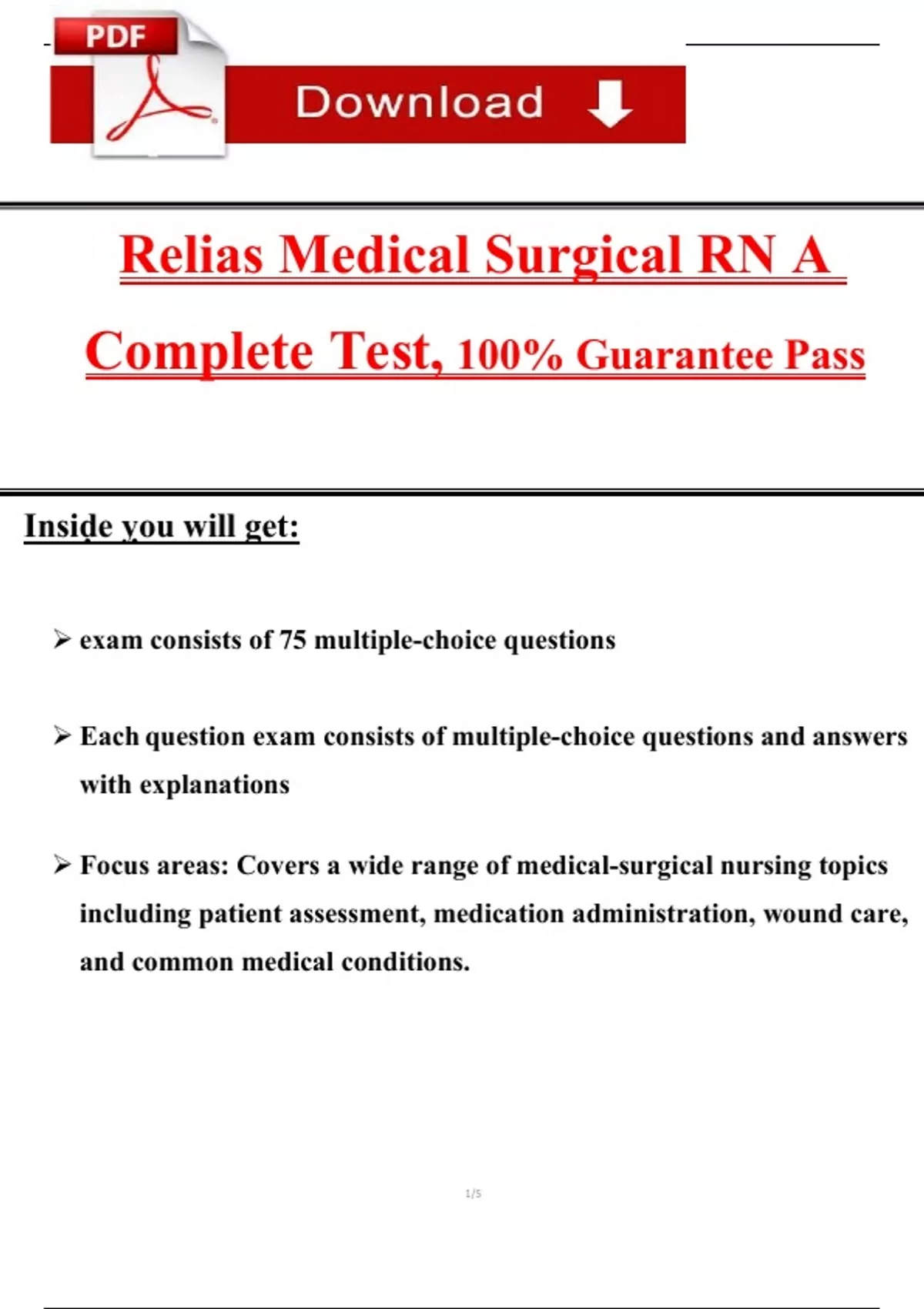 PDF

Download

Relias Medical Surgical RN A Complete Test, 100% Guarantee Pass

Inside you will get:

➢ exam consists of 75 multiple-choice questions

➢ Each question exam consists of multiple-choice questions and answers with explanations

➢ Focus areas: Covers a wide range of medical-surgical nursing topics including patient assessment, medication administration, wound care, and common medical conditions.

1/5